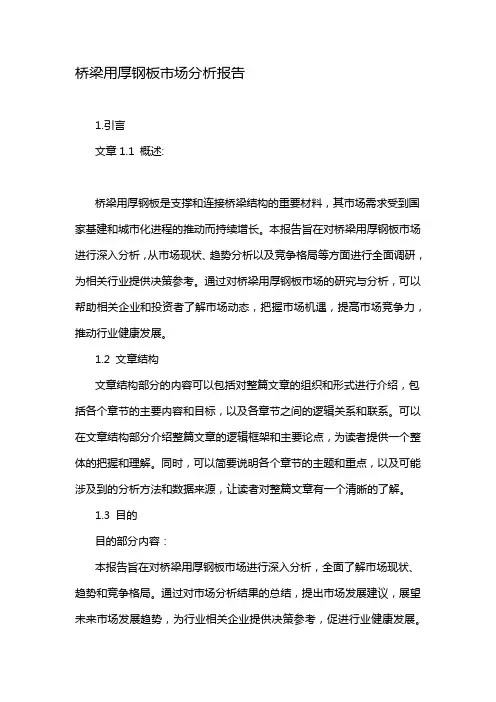 桥梁用厚钢板市场分析报告

1.引言

文章 1.1 概述:

桥梁用厚钢板是支撑和连接桥梁结构的重要材料，其市场需求受到国家基建和城市化进程的推动而持续增长。本报告旨在对桥梁用厚钢板市场进行深入分析，从市场现状、趋势分析以及竞争格局等方面进行全面调研，为相关行业提供决策参考。通过对桥梁用厚钢板市场的研究与分析，可以帮助相关企业和投资者了解市场动态，把握市场机遇，提高市场竞争力，推动行业健康发展。

1.2 文章结构

文章结构部分的内容可以包括对整篇文章的组织和形式进行介绍，包括各个章节的主要内容和目标，以及各章节之间的逻辑关系和联系。可以在文章结构部分介绍整篇文章的逻辑框架和主要论点，为读者提供一个整体的把握和理解。同时，可以简要说明各个章节的主题和重点，以及可能涉及到的分析方法和数据来源，让读者对整篇文章有一个清晰的了解。

1.3 目的

目的部分内容：

本报告旨在对桥梁用厚钢板市场进行深入分析，全面了解市场现状、趋势和竞争格局。通过对市场分析结果的总结，提出市场发展建议，展望未来市场发展趋势，为行业相关企业提供决策参考，促进行业健康发展。